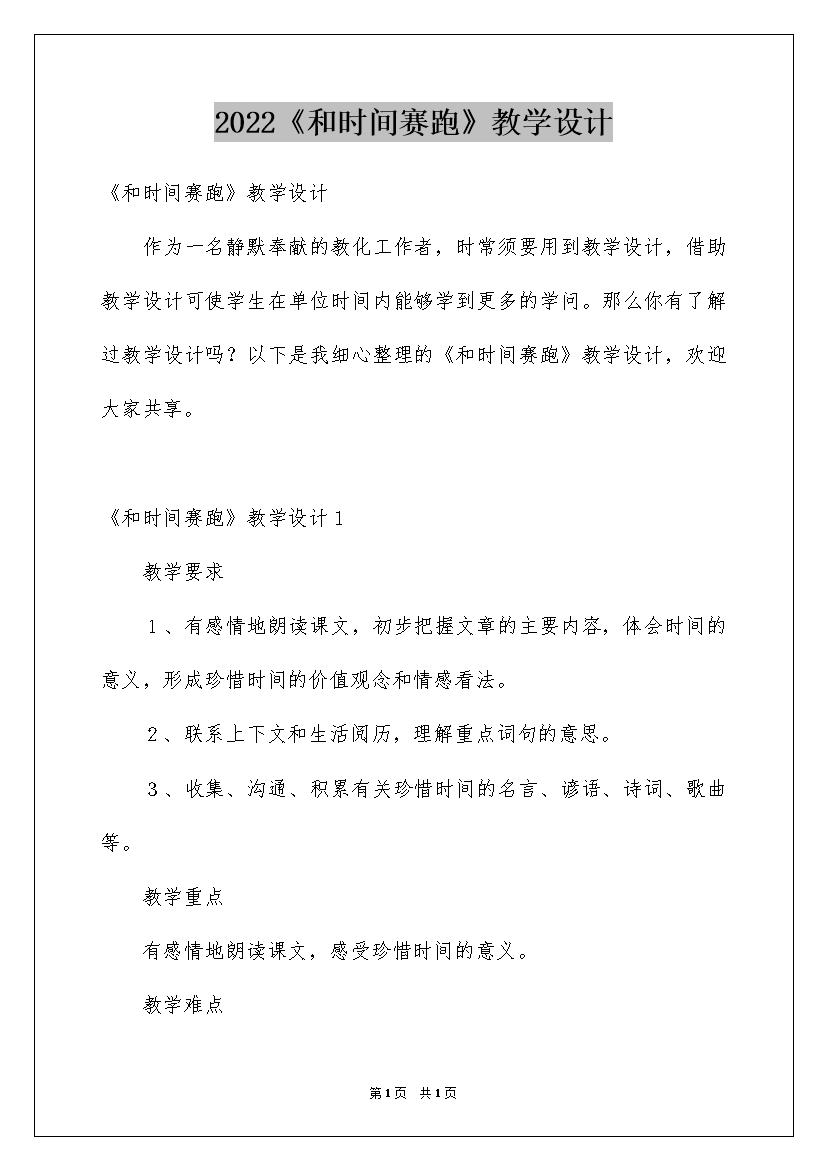 2022《和时间赛跑》教学设计

《和时间赛跑》教学设计

作为一名静默奉献的教化工作者，时常须要用到教学设计，借助教学设计可使学生在单位时间内能够学到更多的学问。那么你有了解过教学设计吗？以下是我细心整理的《和时间赛跑》教学设计，欢迎大家共享。

《和时间赛跑》教学设计1

教学要求

1、有感情地朗读课文，初步把握文章的主要内容，体会时间的意义，形成珍惜时间的价值观念和情感看法。

2、联系上下文和生活阅历，理解重点词句的意思。

3、收集、沟通、积累有关珍惜时间的名言、谚语、诗词、歌曲等。

教学重点

有感情地朗读课文，感受珍惜时间的意义。

教学难点

第1页 共1页